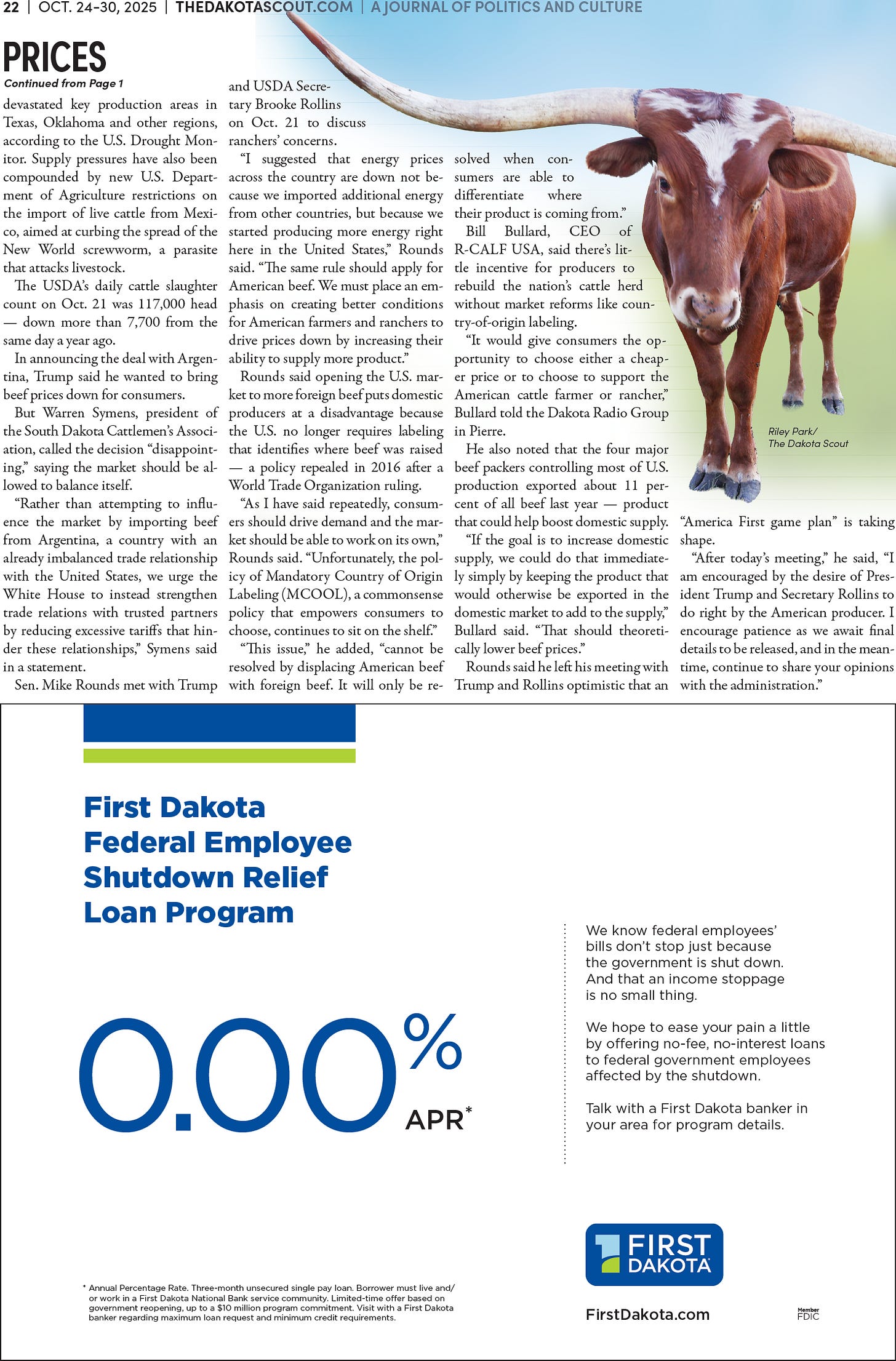 22 | OCT. 24-30, 2025 | THEDAKOTASCOUT.COM | A JOURNAL OF POLITICS AND CULTURE

PRICES

Continued from Page 1

devastated key production areas in Texas, Oklahoma and other regions, according to the U.S. Drought Monitor. Supply pressures have also been compounded by new U.S. Department of Agriculture restrictions on the import of live cattle from Mexico, aimed at curbing the spread of the New World screwworm, a parasite that attacks livestock.

The USDA's daily cattle slaughter count on Oct. 21 was 117,000 head — down more than 7,700 from the same day a year ago.

In announcing the deal with Argentina, Trump said he wanted to bring beef prices down for consumers.

But Warren Symens, president of the South Dakota Cattlemen's Association, called the decision "disappointing," saying the market should be allowed to balance itself.

"Rather than attempting to influence the market by importing beef from Argentina, a country with an already imbalanced trade relationship with the United States, we urge the White House to instead strengthen trade relations with trusted partners by reducing excessive tariffs that hinder these relationships," Symens said in a statement.

Sen. Mike Rounds met with Trump and USDA Secretary Brooke Rollins on Oct. 21 to discuss ranchers' concerns.

"I suggested that energy prices across the country are down not because we imported additional energy from other countries, but because we started producing more energy right here in the United States," Rounds said. "The same rule should apply for American beef. We must place an emphasis on creating better conditions for American farmers and ranchers to drive prices down by increasing their ability to supply more product."

Rounds said opening the U.S. market to more foreign beef puts domestic producers at a disadvantage because the U.S. no longer requires labeling that identifies where beef was raised — a policy repealed in 2016 after a World Trade Organization ruling.

"As I have said repeatedly, consumers should drive demand and the market should be able to work on its own," Rounds said. "Unfortunately, the policy of Mandatory Country of Origin Labeling (MCOOL), a commonsense policy that empowers consumers to choose, continues to sit on the shelf."

"This issue," he added, "cannot be resolved by displacing American beef with foreign beef. It will only be resolved when consumers are able to differentiate where their product is coming from."

Bill Bullard, CEO of R-CALF USA, said there's little incentive for producers to rebuild the nation's cattle herd without market reforms like country-of-origin labeling.

"It would give consumers the opportunity to choose either a cheaper price or to choose to support the American cattle farmer or rancher," Bullard told the Dakota Radio Group in Pierre.

He also noted that the four major beef packers controlling most of U.S. production exported about 11 percent of all beef last year — product that could help boost domestic supply.

"If the goal is to increase domestic supply, we could do that immediately simply by keeping the product that would otherwise be exported in the domestic market to add to the supply," Bullard said. "That should theoretically lower beef prices."

Rounds said he left his meeting with Trump and Rollins optimistic that an "America First game plan" is taking shape.

"After today's meeting," he said, "I am encouraged by the desire of President Trump and Secretary Rollins to do right by the American producer. I encourage patience as we await final details to be released, and in the meantime, continue to share your opinions with the administration."

Riley Park/
The Dakota Scout

First Dakota Federal Employee Shutdown Relief Loan Program

0.00% APR*

We know federal employees' bills don't stop just because the government is shut down. And that an income stoppage is no small thing.

We hope to ease your pain a little by offering no-fee, no-interest loans to federal government employees affected by the shutdown.

Talk with a First Dakota banker in your area for program details.

* Annual Percentage Rate. Three-month unsecured single pay loan. Borrower must live and/or work in a First Dakota National Bank service community. Limited-time offer based on government reopening, up to a $10 million program commitment. Visit with a First Dakota banker regarding maximum loan request and minimum credit requirements.

FIRST DAKOTA

FirstDakota.com

Member FDIC